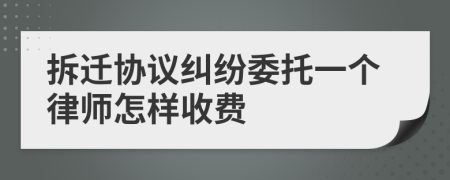 拆迁协议纠纷委托一个律师怎样收费